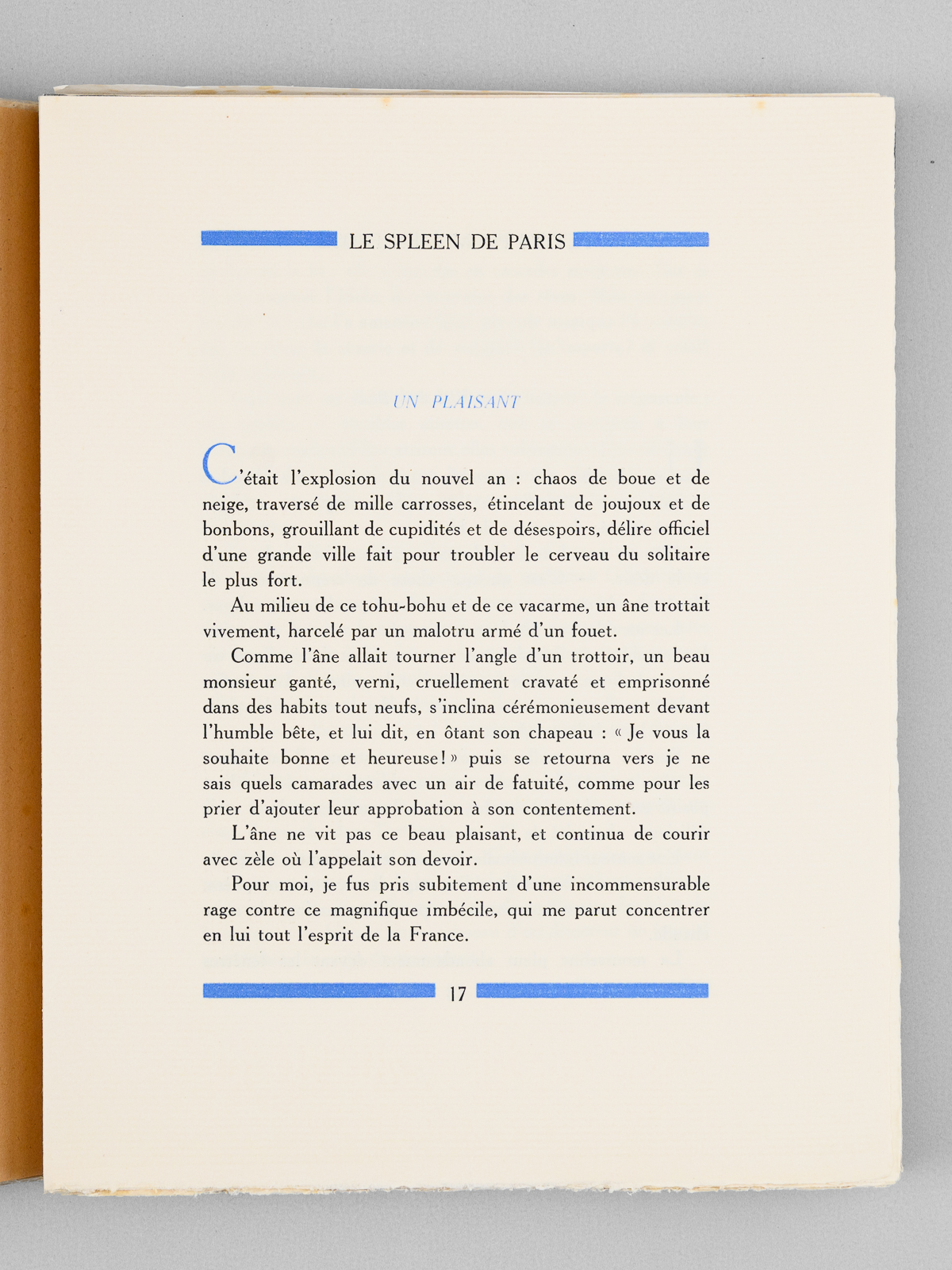 LE SPLEEN DE PARIS

UN PLAISANT

C'était l'explosion du nouvel an : chaos de boue et de neige, traversé de mille carrosses, étincelant de joujoux et de bonbons, grouillant de cupidités et de désespoirs, délire officiel d'une grande ville fait pour troubler le cerveau du solitaire le plus fort.

Au milieu de ce tohu-bohu et de ce vacarme, un âne trottait vivement, harcelé par un malotru armé d'un fouet.

Comme l'âne allait tourner l'angle d'un trottoir, un beau monsieur ganté, verni, cruellement cravaté et emprisonné dans des habits tout neufs, s'inclina cérémonieusement devant l'humble bête, et lui dit, en ôtant son chapeau : « Je vous la souhaite bonne et heureuse ! » puis se retourna vers je ne sais quels camarades avec un air de fatuité, comme pour les prier d'ajouter leur approbation à son contentement.

L'âne ne vit pas ce beau plaisant, et continua de courir avec zèle où l'appelait son devoir.

Pour moi, je fus pris subitement d'une incommensurable rage contre ce magnifique imbécile, qui me parut concentrer en lui tout l'esprit de la France.

17